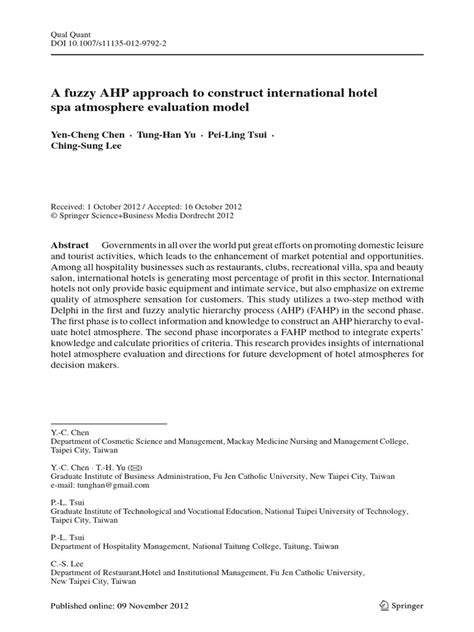 Qual Quant
DOI 10.1007/s11135-012-9792-2

A fuzzy AHP approach to construct international hotel spa atmosphere evaluation model

Yen-Cheng Chen · Tung-Han Yu · Pei-Ling Tsui · Ching-Sung Lee

Received: 1 October 2012 / Accepted: 16 October 2012
© Springer Science+Business Media Dordrecht 2012

Abstract Governments in all over the world put great efforts on promoting domestic leisure and tourist activities, which leads to the enhancement of market potential and opportunities. Among all hospitality businesses such as restaurants, clubs, recreational villa, spa and beauty salon, international hotels is generating most percentage of profit in this sector. International hotels not only provide basic equipment and intimate service, but also emphasize on extreme quality of atmosphere sensation for customers. This study utilizes a two-step method with Delphi in the first and fuzzy analytic hierarchy process (AHP) (FAHP) in the second phase. The first phase is to collect information and knowledge to construct an AHP hierarchy to evaluate hotel atmosphere. The second phase incorporates a FAHP method to integrate experts' knowledge and calculate priorities of criteria. This research provides insights of international hotel atmosphere evaluation and directions for future development of hotel atmospheres for decision makers.

Y.-C. Chen
Department of Cosmetic Science and Management, Mackay Medicine Nursing and Management College, Taipei City, Taiwan

Y.-C. Chen · T.-H. Yu (✉)
Graduate Institute of Business Administration, Fu Jen Catholic University, New Taipei City, Taiwan
e-mail: tunghan@gmail.com

P.-L. Tsui
Graduate Institute of Technological and Vocational Education, National Taipei University of Technology, Taipei City, Taiwan

P.-L. Tsui
Department of Hospitality Management, National Taitung College, Taitung, Taiwan

C.-S. Lee
Department of Restaurant,Hotel and Institutional Management, Fu Jen Catholic University, New Taipei City, Taiwan

Published online: 09 November 2012

Springer